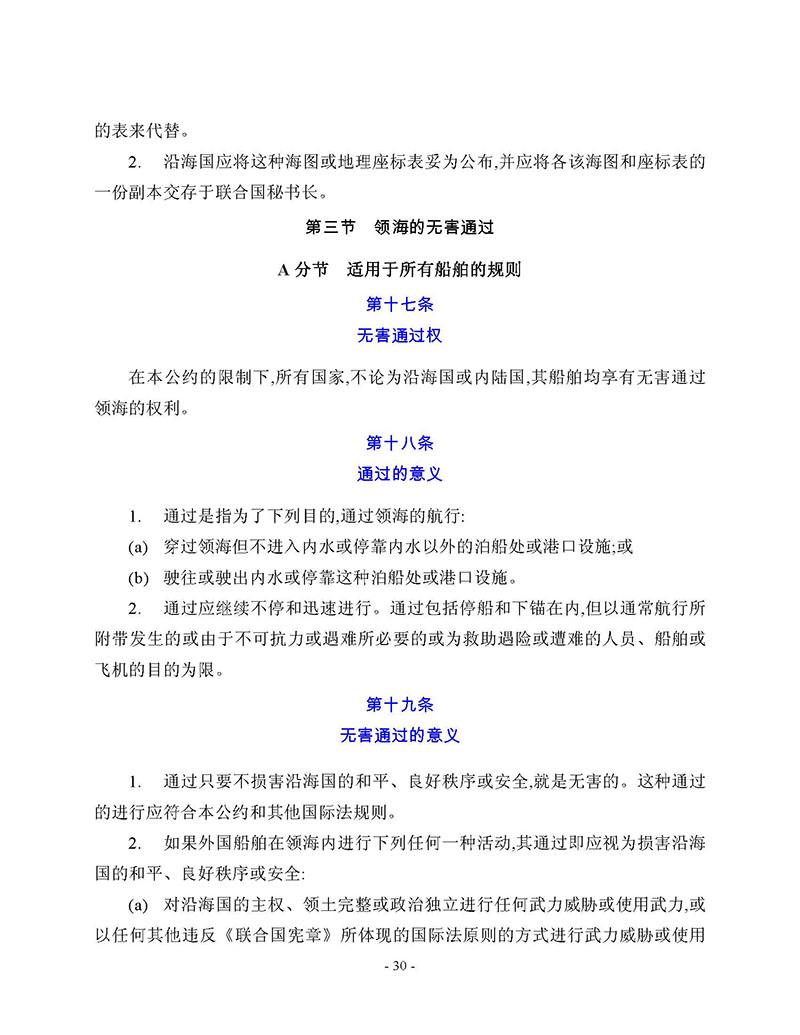 的表来代替。

2. 沿海国应将这种海图或地理座标表妥为公布,并应将各该海图和座标表的一份副本交存于联合国秘书长。

第三节 领海的无害通过

A 分节 适用于所有船舶的规则

第十七条

无害通过权

在本公约的限制下,所有国家,不论为沿海国或内陆国,其船舶均享有无害通过领海的权利。

第十八条

通过的意义

1. 通过是指为了下列目的,通过领海的航行:

(a) 穿过领海但不进入内水或停靠内水以外的泊船处或港口设施;或

(b) 驶往或驶出内水或停靠这种泊船处或港口设施。

2. 通过应继续不停和迅速进行。通过包括停船和下锚在内,但以通常航行所附带发生的或由于不可抗力或遇难所必要的或为救助遇险或遭难的人员、船舶或飞机的目的为限。

第十九条

无害通过的意义

1. 通过只要不损害沿海国的和平、良好秩序或安全,就是无害的。这种通过的进行应符合本公约和其他国际法规则。

2. 如果外国船舶在领海内进行下列任何一种活动,其通过即应视为损害沿海国的和平、良好秩序或安全:

(a) 对沿海国的主权、领土完整或政治独立进行任何武力威胁或使用武力,或以任何其他违反《联合国宪章》所体现的国际法原则的方式进行武力威胁或使用

- 30 -